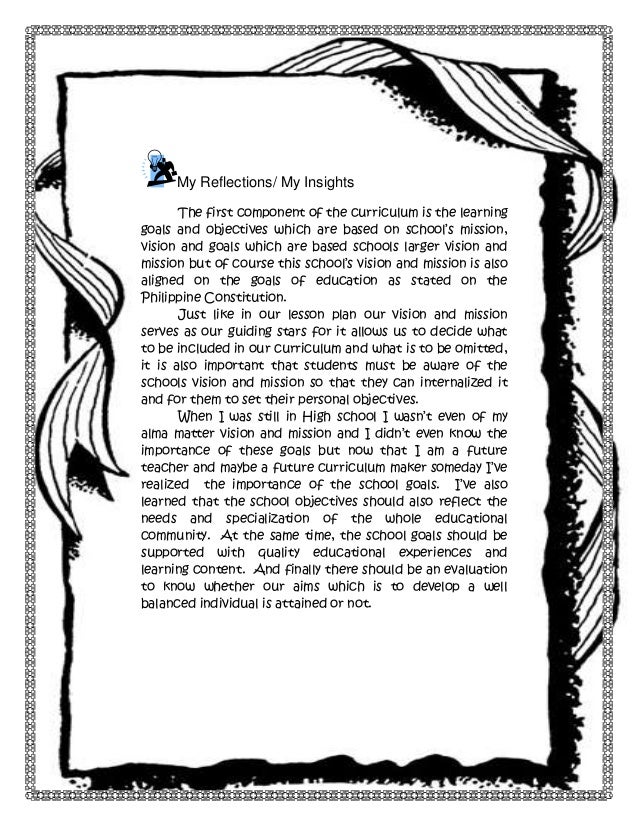 My Reflections/ My Insights

The first component of the curriculum is the learning goals and objectives which are based on school's mission, vision and goals which are based schools larger vision and mission but of course this school's vision and mission is also aligned on the goals of education as stated on the Philippine Constitution.

Just like in our lesson plan our vision and mission serves as our guiding stars for it allows us to decide what to be included in our curriculum and what is to be omitted, it is also important that students must be aware of the schools vision and mission so that they can internalized it and for them to set their personal objectives.

When I was still in High school I wasn't even of my alma matter vision and mission and I didn't even know the importance of these goals but now that I am a future teacher and maybe a future curriculum maker someday I've realized the importance of the school goals. I've also learned that the school objectives should also reflect the needs and specialization of the whole educational community. At the same time, the school goals should be supported with quality educational experiences and learning content. And finally there should be an evaluation to know whether our aims which is to develop a well balanced individual is attained or not.